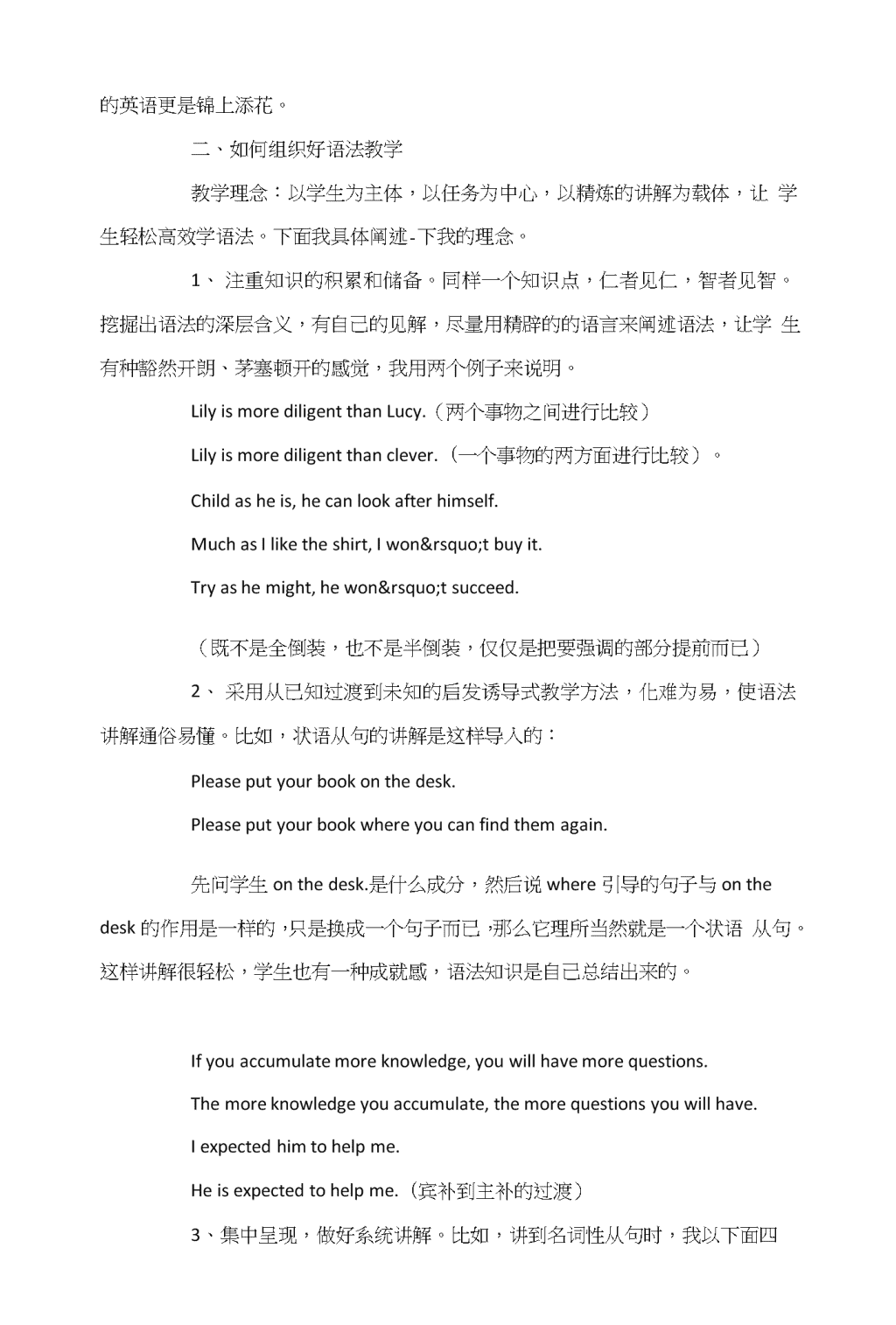 的英语更是锦上添花。

二、如何组织好语法教学

教学理念：以学生为主体，以任务为中心，以精炼的讲解为载体，让 学生轻松高效学语法。下面我具体阐述-下我的理念。

1、 注重知识的积累和储备。同样一个知识点，仁者见仁，智者见智。挖掘出语法的深层含义，有自己的见解，尽量用精辟的的语言来阐述语法，让学 生有种豁然开朗、茅塞顿开的感觉，我用两个例子来说明。

Lily is more diligent than Lucy.（两个事物之间进行比较）

Lily is more diligent than clever.（一个事物的两方面进行比较）。

Child as he is, he can look after himself.

Much as I like the shirt, I won&rsquo;t buy it.

Try as he might, he won&rsquo;t succeed.

（既不是全倒装，也不是半倒装，仅仅是把要强调的部分提前而已）

2、 采用从已知过渡到未知的启发诱导式教学方法，化难为易，使语法讲解通俗易懂。比如，状语从句的讲解是这样导入的：

Please put your book on the desk.

Please put your book where you can find them again.

先问学生 on the desk.是什么成分，然后说 where 引导的句子与 on the desk 的作用是一样的，只是换成一个句子而已，那么它理所当然就是一个状语 从句。这样讲解很轻松，学生也有一种成就感，语法知识是自己总结出来的。

If you accumulate more knowledge, you will have more questions.

The more knowledge you accumulate, the more questions you will have.

I expected him to help me.

He is expected to help me.（宾补到主补的过渡）

3、集中呈现，做好系统讲解。比如，讲到名词性从句时，我以下面四